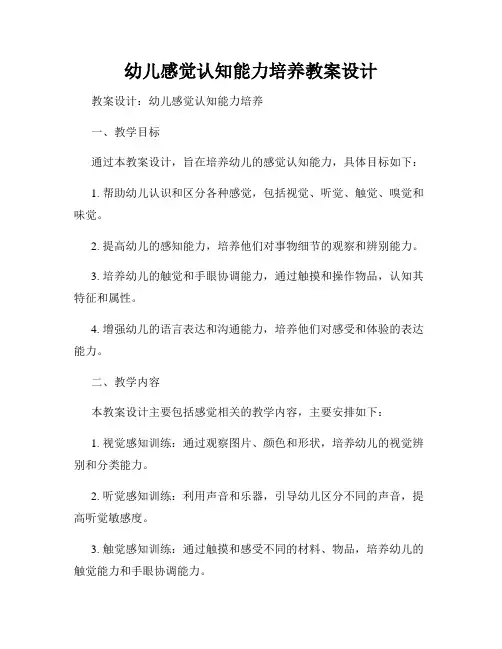 幼儿感觉认知能力培养教案设计

教案设计：幼儿感觉认知能力培养

一、教学目标

通过本教案设计，旨在培养幼儿的感觉认知能力，具体目标如下：

1. 帮助幼儿认识和区分各种感觉，包括视觉、听觉、触觉、嗅觉和味觉。

2. 提高幼儿的感知能力，培养他们对事物细节的观察和辨别能力。

3. 培养幼儿的触觉和手眼协调能力，通过触摸和操作物品，认知其特征和属性。

4. 增强幼儿的语言表达和沟通能力，培养他们对感受和体验的表达能力。

二、教学内容

本教案设计主要包括感觉相关的教学内容，主要安排如下：

1. 视觉感知训练：通过观察图片、颜色和形状，培养幼儿的视觉辨别和分类能力。

2. 听觉感知训练：利用声音和乐器，引导幼儿区分不同的声音，提高听觉敏感度。

3. 触觉感知训练：通过触摸和感受不同的材料、物品，培养幼儿的触觉能力和手眼协调能力。